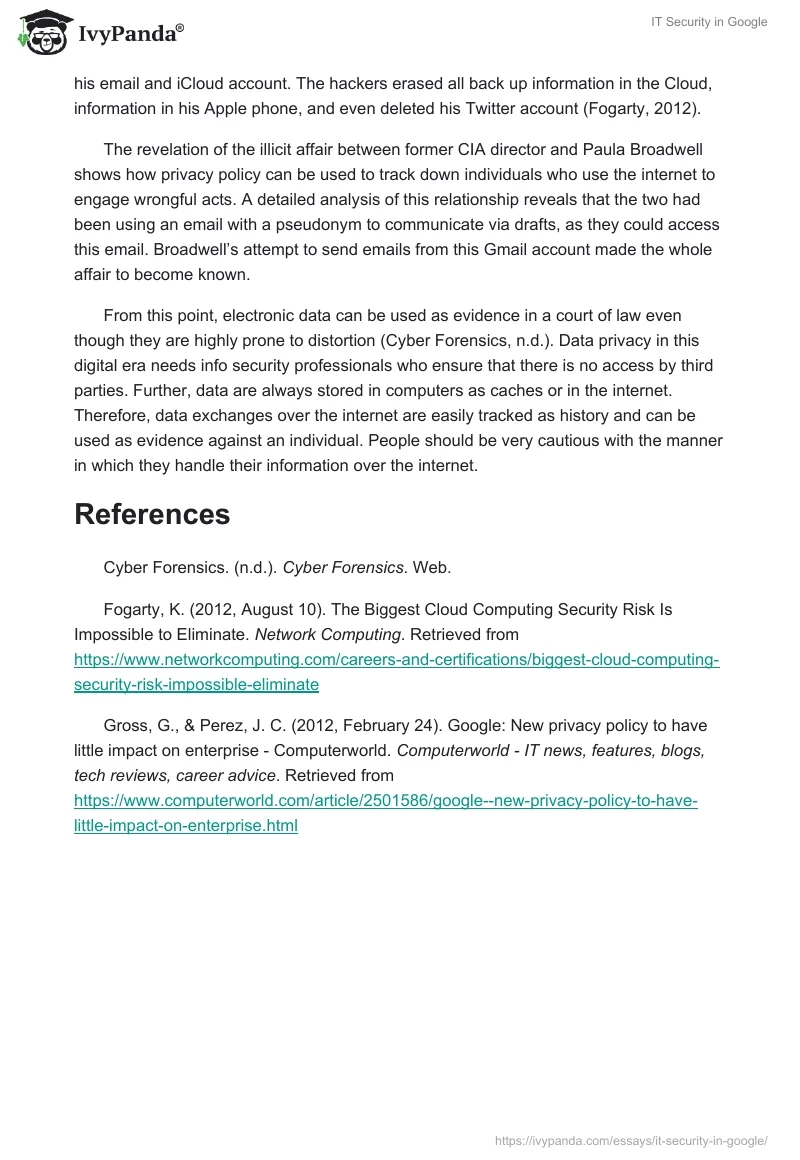 IvyPanda®

IT Security in Google

his email and iCloud account. The hackers erased all back up information in the Cloud, information in his Apple phone, and even deleted his Twitter account (Fogarty, 2012).

The revelation of the illicit affair between former CIA director and Paula Broadwell shows how privacy policy can be used to track down individuals who use the internet to engage wrongful acts. A detailed analysis of this relationship reveals that the two had been using an email with a pseudonym to communicate via drafts, as they could access this email. Broadwell's attempt to send emails from this Gmail account made the whole affair to become known.

From this point, electronic data can be used as evidence in a court of law even though they are highly prone to distortion (Cyber Forensics, n.d.). Data privacy in this digital era needs info security professionals who ensure that there is no access by third parties. Further, data are always stored in computers as caches or in the internet. Therefore, data exchanges over the internet are easily tracked as history and can be used as evidence against an individual. People should be very cautious with the manner in which they handle their information over the internet.

References

Cyber Forensics. (n.d.). Cyber Forensics. Web.

Fogarty, K. (2012, August 10). The Biggest Cloud Computing Security Risk Is Impossible to Eliminate. Network Computing. Retrieved from https://www.networkcomputing.com/careers-and-certifications/biggest-cloud-computing-security-risk-impossible-eliminate

Gross, G., & Perez, J. C. (2012, February 24). Google: New privacy policy to have little impact on enterprise - Computerworld. Computerworld - IT news, features, blogs, tech reviews, career advice. Retrieved from https://www.computerworld.com/article/2501586/google--new-privacy-policy-to-have-little-impact-on-enterprise.html

https://ivypanda.com/essays/it-security-in-google/